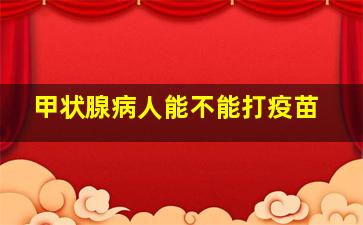 甲状腺病人能不能打疫苗